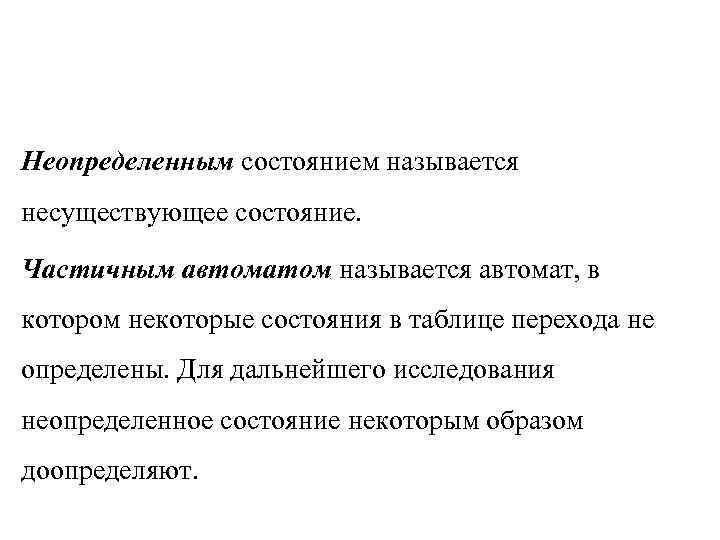 Неопределенным состоянием называется несуществующее состояние.

Частичным автоматом называется автомат, в котором некоторые состояния в таблице перехода не определены. Для дальнейшего исследования неопределенное состояние некоторым образом доопределяют.